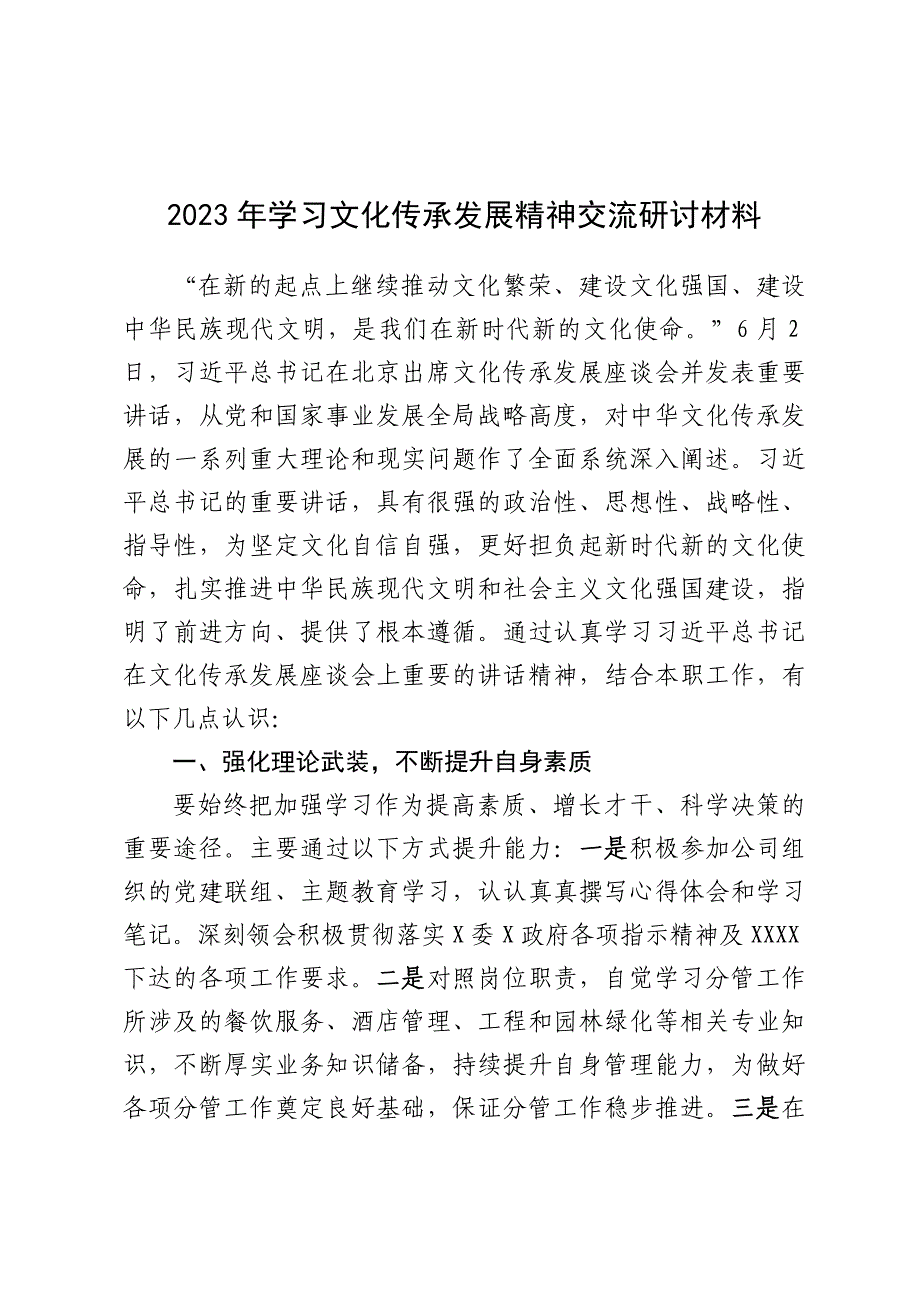 2023年学习文化传承发展精神交流研讨材料

“在新的起点上继续推动文化繁荣、建设文化强国、建设中华民族现代文明，是我们在新时代新的文化使命。”6月2日，习近平总书记在北京出席文化传承发展座谈会并发表重要讲话，从党和国家事业发展全局战略高度，对中华文化传承发展的一系列重大理论和现实问题作了全面系统深入阐述。习近平总书记的重要讲话，具有很强的政治性、思想性、战略性、指导性，为坚定文化自信自强，更好担负起新时代新的文化使命，扎实推进中华民族现代文明和社会主义文化强国建设，指明了前进方向、提供了根本遵循。通过认真学习习近平总书记在文化传承发展座谈会上重要的讲话精神，结合本职工作，有以下几点认识:

一、强化理论武装，不断提升自身素质

要始终把加强学习作为提高素质、增长才干、科学决策的重要途径。主要通过以下方式提升能力：一是积极参加公司组织的党建联组、主题教育学习，认认真真撰写心得体会和学习笔记。深刻领会积极贯彻落实X委X政府各项指示精神及XXXX下达的各项工作要求。二是对照岗位职责，自觉学习分管工作所涉及的餐饮服务、酒店管理、工程和园林绿化等相关专业知识，不断厚实业务知识储备，持续提升自身管理能力，为做好各项分管工作奠定良好基础，保证分管工作稳步推进。三是在